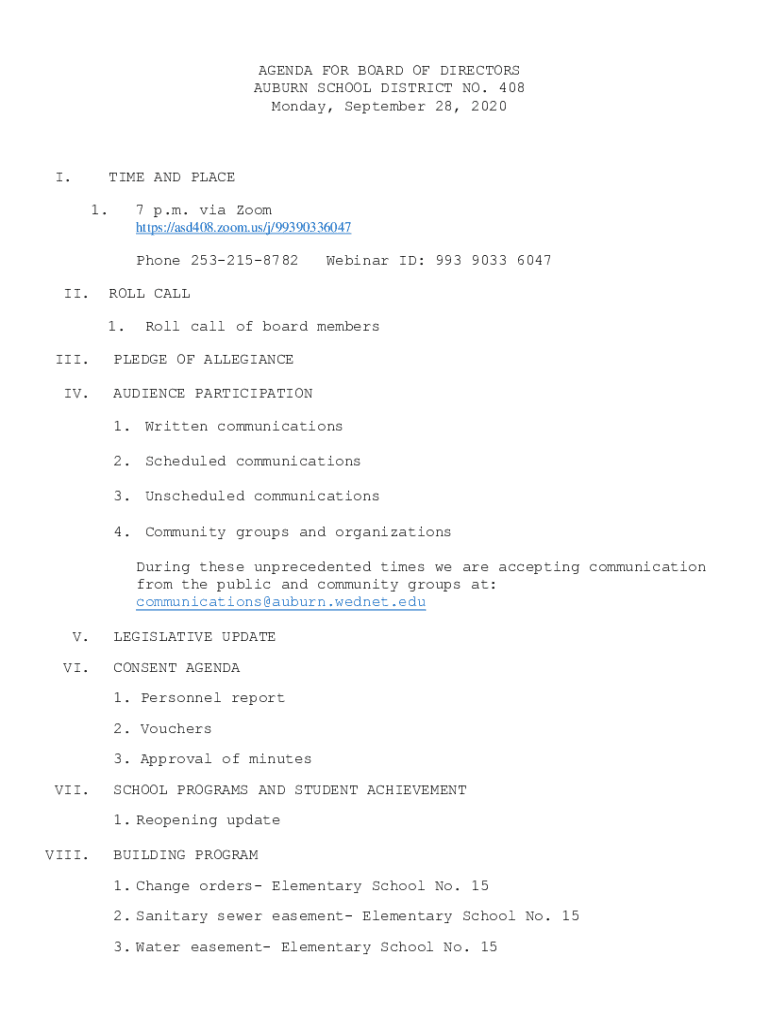 AGENDA FOR BOARD OF DIRECTORS
AUBURN SCHOOL DISTRICT NO. 408
Monday, September 28, 2020

I. TIME AND PLACE

1. 7 p.m. via Zoom
https://asd408.zoom.us/j/99390336047

Phone 253-215-8782 Webinar ID: 993 9033 6047

II. ROLL CALL

1. Roll call of board members

III. PLEDGE OF ALLEGIANCE

IV. AUDIENCE PARTICIPATION

1. Written communications

2. Scheduled communications

3. Unscheduled communications

4. Community groups and organizations

During these unprecedented times we are accepting communication from the public and community groups at: communications@auburn.wednet.edu

V. LEGISLATIVE UPDATE

VI. CONSENT AGENDA

1. Personnel report

2. Vouchers

3. Approval of minutes

VII. SCHOOL PROGRAMS AND STUDENT ACHIEVEMENT

1. Reopening update

VIII. BUILDING PROGRAM

1. Change orders- Elementary School No. 15

2. Sanitary sewer easement- Elementary School No. 15

3. Water easement- Elementary School No. 15